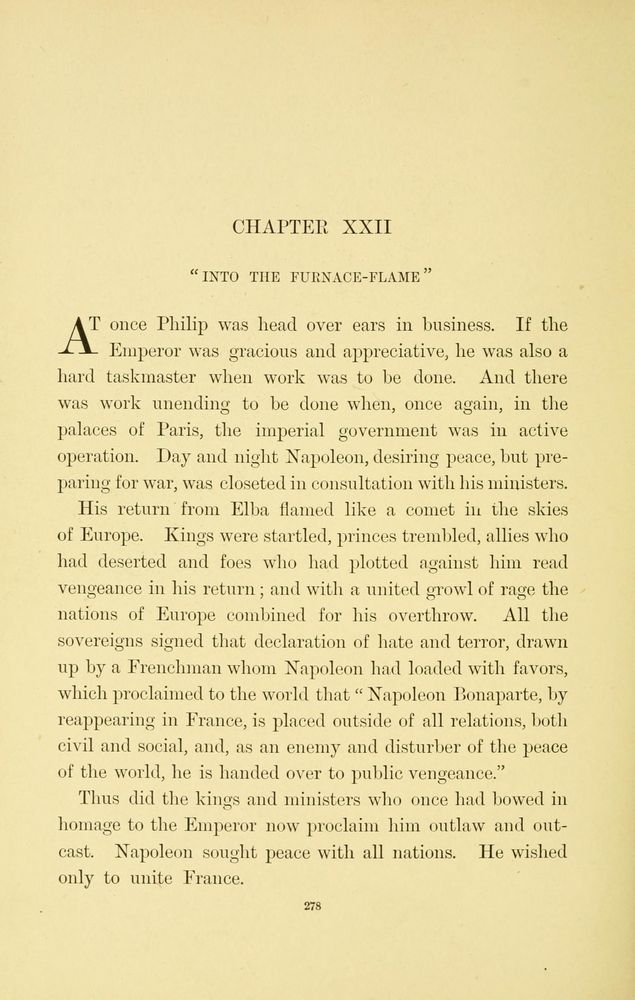 CHAPTER XXII

"INTO THE FURNACE-FLAME"

AT once Philip was head over ears in business. If the Emperor was gracious and appreciative, he was also a hard taskmaster when work was to be done. And there was work unending to be done when, once again, in the palaces of Paris, the imperial government was in active operation. Day and night Napoleon, desiring peace, but preparing for war, was closeted in consultation with his ministers.

His return from Elba flamed like a comet in the skies of Europe. Kings were startled, princes trembled, allies who had deserted and foes who had plotted against him read vengeance in his return; and with a united growl of rage the nations of Europe combined for his overthrow. All the sovereigns signed that declaration of hate and terror, drawn up by a Frenchman whom Napoleon had loaded with favors, which proclaimed to the world that "Napoleon Bonaparte, by reappearing in France, is placed outside of all relations, both civil and social, and, as an enemy and disturber of the peace of the world, he is handed over to public vengeance."

Thus did the kings and ministers who once had bowed in homage to the Emperor now proclaim him outlaw and outcast. Napoleon sought peace with all nations. He wished only to unite France.

278